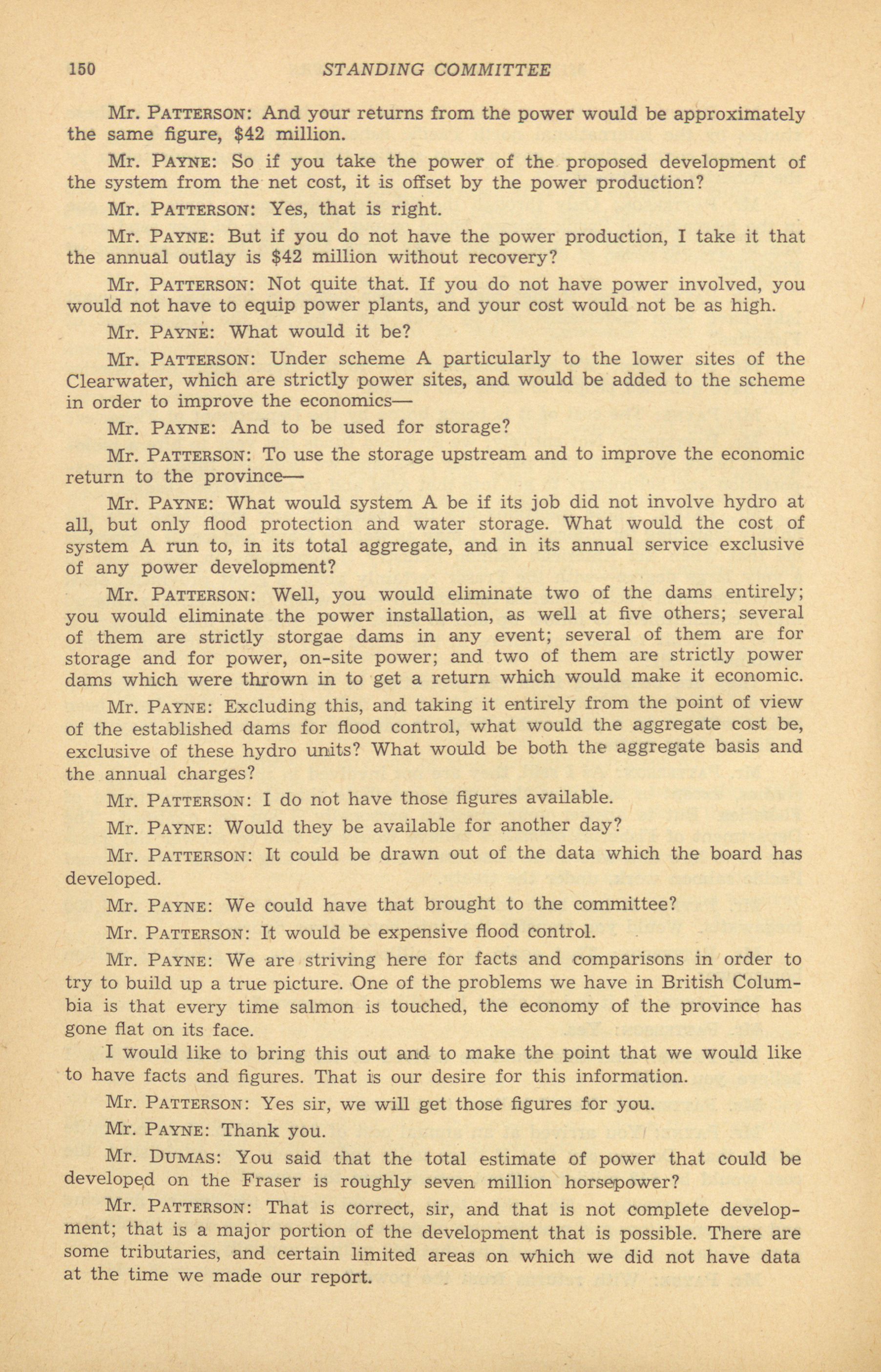 150 STANDING COMMITTEE

Mr. PATTERSON: And your returns from the power would be approximately the same figure, $42 million.

Mr. PAYNE: So if you take the power of the proposed development of the system from the net cost, it is offset by the power production?

Mr. PATTERSON: Yes, that is right.

Mr. PAYNE: But if you do not have the power production, I take it that the annual outlay is $42 million without recovery?

Mr. PATTERSON: Not quite that. If you do not have power involved, you would not have to equip power plants, and your cost would not be as high.

Mr. PAYNE: What would it be?

Mr. PATTERSON: Under scheme A particularly to the lower sites of the Clearwater, which are strictly power sites, and would be added to the scheme in order to improve the economics—

Mr. PAYNE: And to be used for storage?

Mr. PATTERSON: To use the storage upstream and to improve the economic return to the province—

Mr. PAYNE: What would system A be if its job did not involve hydro at all, but only flood protection and water storage. What would the cost of system A run to, in its total aggregate, and in its annual service exclusive of any power development?

Mr. PATTERSON: Well, you would eliminate two of the dams entirely; you would eliminate the power installation, as well at five others; several of them are strictly storgae dams in any event; several of them are for storage and for power, on-site power; and two of them are strictly power dams which were thrown in to get a return which would make it economic.

Mr. PAYNE: Excluding this, and taking it entirely from the point of view of the established dams for flood control, what would the aggregate cost be, exclusive of these hydro units? What would be both the aggregate basis and the annual charges?

Mr. PATTERSON: I do not have those figures available.

Mr. PAYNE: Would they be available for another day?

Mr. PATTERSON: It could be drawn out of the data which the board has developed.

Mr. PAYNE: We could have that brought to the committee?

Mr. PATTERSON: It would be expensive flood control.

Mr. PAYNE: We are striving here for facts and comparisons in order to try to build up a true picture. One of the problems we have in British Columbia is that every time salmon is touched, the economy of the province has gone flat on its face.

I would like to bring this out and to make the point that we would like to have facts and figures. That is our desire for this information.

Mr. PATTERSON: Yes sir, we will get those figures for you.

Mr. PAYNE: Thank you.

Mr. DUMAS: You said that the total estimate of power that could be developed on the Fraser is roughly seven million horsepower?

Mr. PATTERSON: That is correct, sir, and that is not complete development; that is a major portion of the development that is possible. There are some tributaries, and certain limited areas on which we did not have data at the time we made our report.